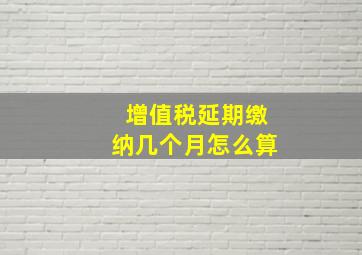 增值税延期缴纳几个月怎么算